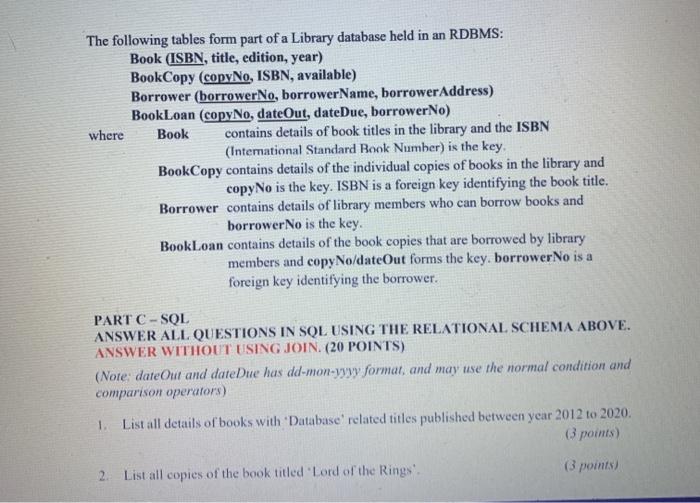 The following tables form part of a Library database held in an RDBMS:

Book (ISBN, title, edition, year)
BookCopy (copyNo, ISBN, available)
Borrower (borrowerNo, borrowerName, borrowerAddress)
BookLoan (copyNo, dateOut, dateDue, borrowerNo)

where Book contains details of book titles in the library and the ISBN (International Standard Book Number) is the key.

BookCopy contains details of the individual copies of books in the library and copyNo is the key. ISBN is a foreign key identifying the book title.

Borrower contains details of library members who can borrow books and borrowerNo is the key.

BookLoan contains details of the book copies that are borrowed by library members and copyNo/dateOut forms the key. borrowerNo is a foreign key identifying the borrower.

PART C – SQL
ANSWER ALL QUESTIONS IN SQL USING THE RELATIONAL SCHEMA ABOVE.
ANSWER WITHOUT USING JOIN. (20 POINTS)

(Note: dateOut and dateDue has dd-mon-yyyy format, and may use the normal condition and comparison operators)

1. List all details of books with 'Database' related titles published between year 2012 to 2020.
(3 points)

2. List all copies of the book titled 'Lord of the Rings'.
(3 points)